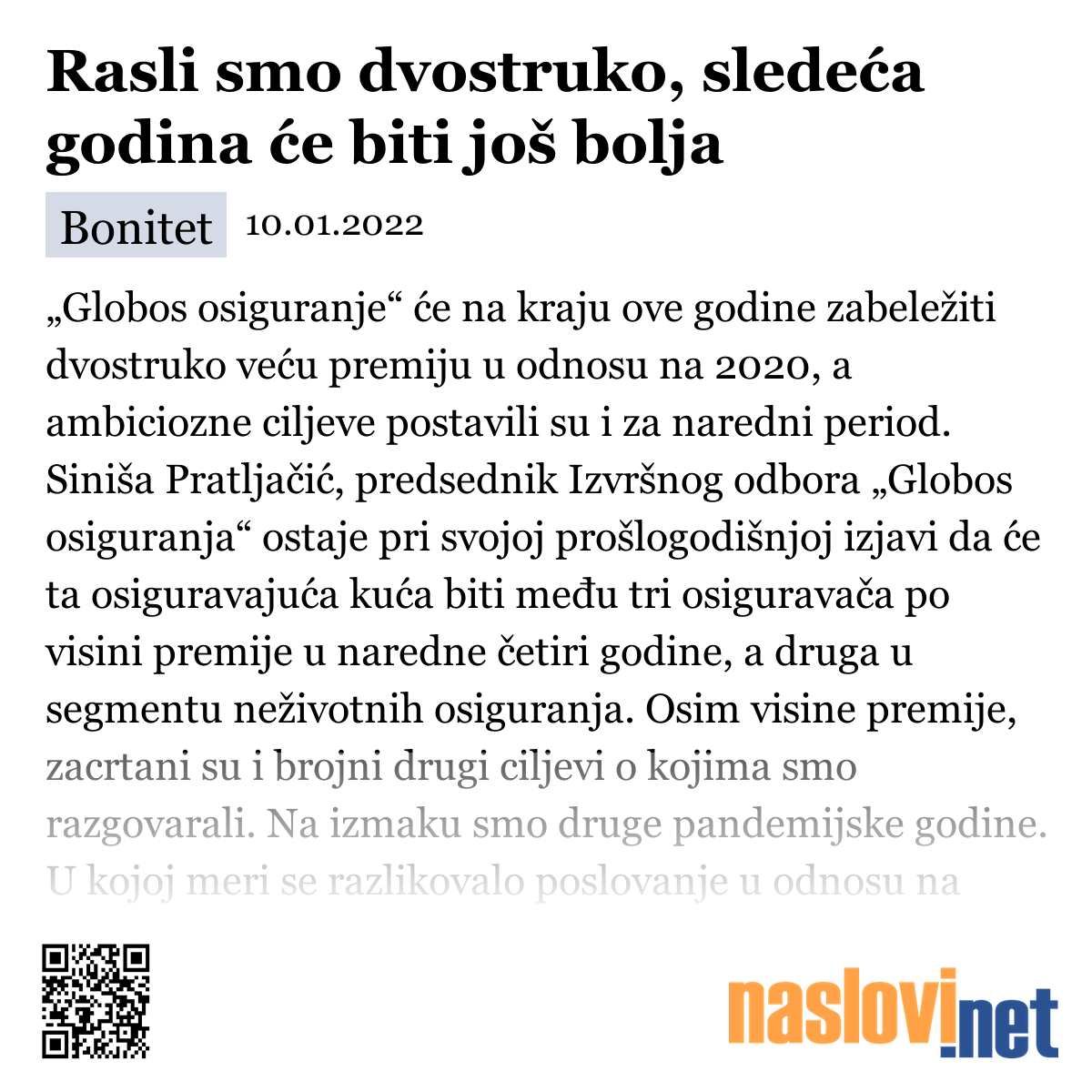 Rasli smo dvostruko, sledeća godina će biti još bolja

Bonitet 10.01.2022

„Globos osiguranje“ će na kraju ove godine zabeležiti dvostruko veću premiju u odnosu na 2020, a ambiciozne ciljeve postavili su i za naredni period. Siniša Pratljačić, predsednik Izvršnog odbora „Globos osiguranja“ ostaje pri svojoj prošlogodišnjoj izjavi da će ta osiguravajuća kuća biti među tri osiguravača po visini premije u naredne četiri godine, a druga u segmentu neživotnih osiguranja. Osim visine premije, zacrtani su i brojni drugi ciljevi o kojima smo razgovarali. Na izmaku smo druge pandemijske godine. U kojoj meri se razlikovalo poslovanje u odnosu na

naslovi.net